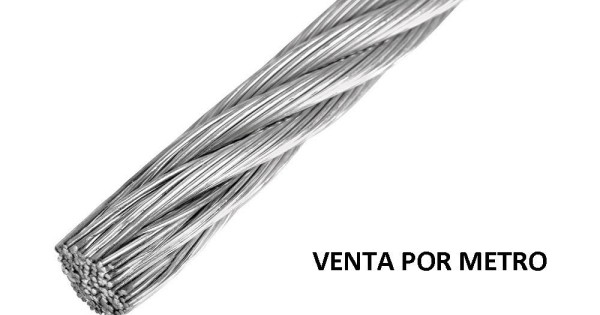 VENTA POR METRO